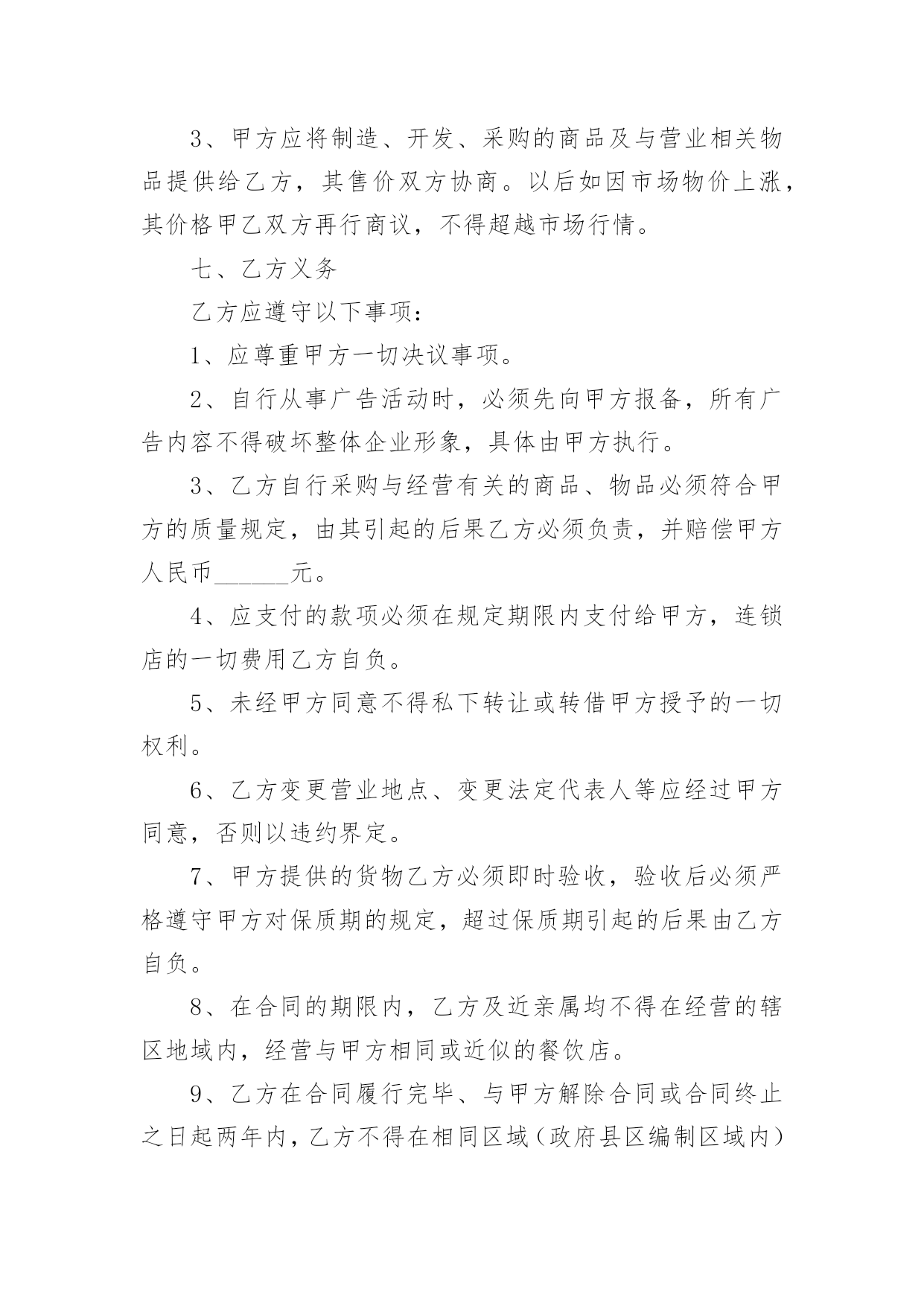 3、甲方应将制造、开发、采购的商品及与营业相关物品提供给乙方，其售价双方协商。以后如因市场物价上涨，其价格甲乙双方再行商议，不得超越市场行情。

七、乙方义务

乙方应遵守以下事项：

1、应尊重甲方一切决议事项。

2、自行从事广告活动时，必须先向甲方报备，所有广告内容不得破坏整体企业形象，具体由甲方执行。

3、乙方自行采购与经营有关的商品、物品必须符合甲方的质量规定，由其引起的后果乙方必须负责，并赔偿甲方人民币______元。

4、应支付的款项必须在规定期限内支付给甲方，连锁店的一切费用乙方自负。

5、未经甲方同意不得私下转让或转借甲方授予的一切权利。

6、乙方变更营业地点、变更法定代表人等应经过甲方同意，否则以违约界定。

7、甲方提供的货物乙方必须即时验收，验收后必须严格遵守甲方对保质期的规定，超过保质期引起的后果由乙方自负。

8、在合同的期限内，乙方及近亲属均不得在经营的辖区地域内，经营与甲方相同或近似的餐饮店。

9、乙方在合同履行完毕、与甲方解除合同或合同终止之日起两年内，乙方不得在相同区域（政府县区编制区域内）